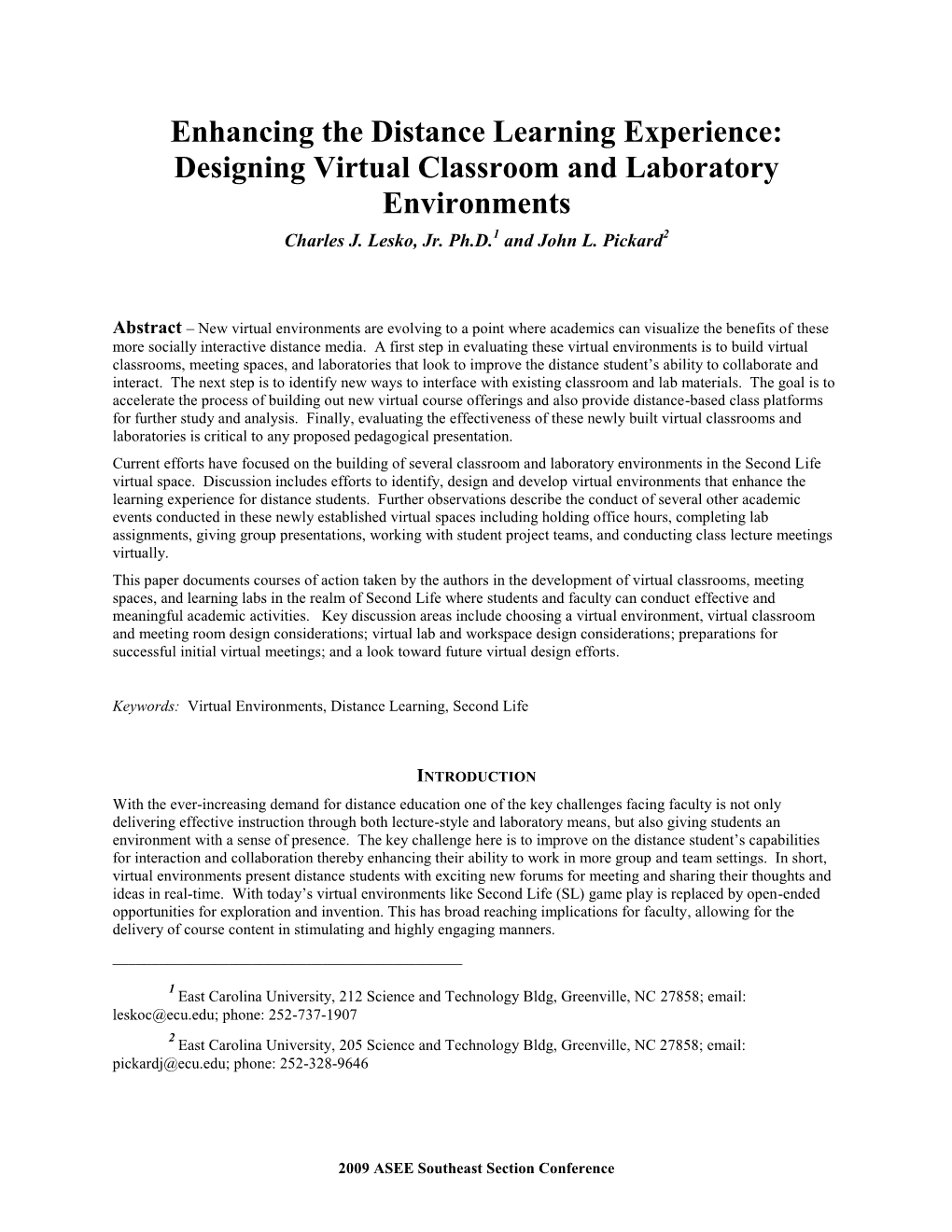 Enhancing the Distance Learning Experience: Designing Virtual Classroom and Laboratory Environments

Charles J. Lesko, Jr. Ph.D.$^1$ and John L. Pickard$^2$

Abstract – New virtual environments are evolving to a point where academics can visualize the benefits of these more socially interactive distance media. A first step in evaluating these virtual environments is to build virtual classrooms, meeting spaces, and laboratories that look to improve the distance student's ability to collaborate and interact. The next step is to identify new ways to interface with existing classroom and lab materials. The goal is to accelerate the process of building out new virtual course offerings and also provide distance-based class platforms for further study and analysis. Finally, evaluating the effectiveness of these newly built virtual classrooms and laboratories is critical to any proposed pedagogical presentation.

Current efforts have focused on the building of several classroom and laboratory environments in the Second Life virtual space. Discussion includes efforts to identify, design and develop virtual environments that enhance the learning experience for distance students. Further observations describe the conduct of several other academic events conducted in these newly established virtual spaces including holding office hours, completing lab assignments, giving group presentations, working with student project teams, and conducting class lecture meetings virtually.

This paper documents courses of action taken by the authors in the development of virtual classrooms, meeting spaces, and learning labs in the realm of Second Life where students and faculty can conduct effective and meaningful academic activities. Key discussion areas include choosing a virtual environment, virtual classroom and meeting room design considerations; virtual lab and workspace design considerations; preparations for successful initial virtual meetings; and a look toward future virtual design efforts.

Keywords: Virtual Environments, Distance Learning, Second Life

INTRODUCTION

With the ever-increasing demand for distance education one of the key challenges facing faculty is not only delivering effective instruction through both lecture-style and laboratory means, but also giving students an environment with a sense of presence. The key challenge here is to improve on the distance student's capabilities for interaction and collaboration thereby enhancing their ability to work in more group and team settings. In short, virtual environments present distance students with exciting new forums for meeting and sharing their thoughts and ideas in real-time. With today's virtual environments like Second Life (SL) game play is replaced by open-ended opportunities for exploration and invention. This has broad reaching implications for faculty, allowing for the delivery of course content in stimulating and highly engaging manners.

$^1$ East Carolina University, 212 Science and Technology Bldg, Greenville, NC 27858; email: leskoc@ecu.edu; phone: 252-737-1907

$^2$ East Carolina University, 205 Science and Technology Bldg, Greenville, NC 27858; email: pickardj@ecu.edu; phone: 252-328-9646

2009 ASEE Southeast Section Conference